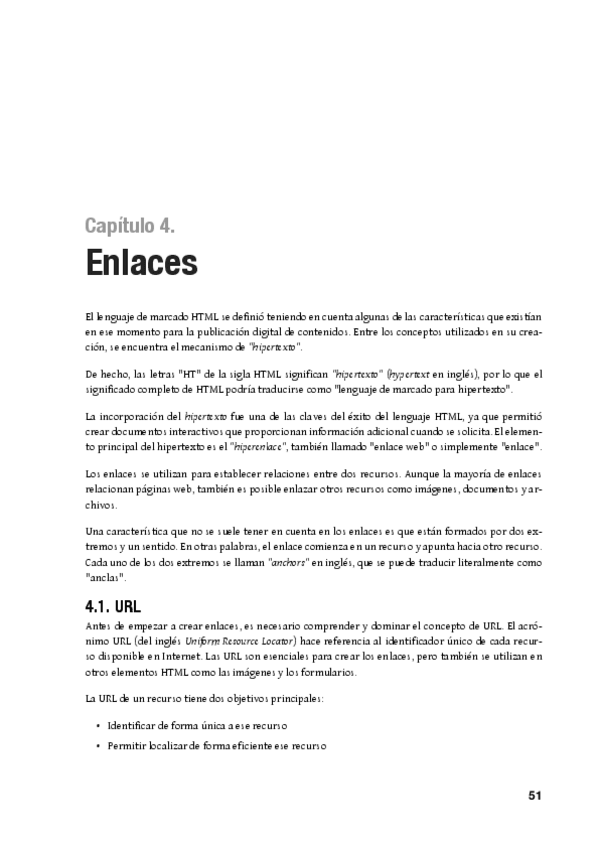 Capítulo 4.

Enlaces

El lenguaje de marcado HTML se definió teniendo en cuenta algunas de las características que existían en ese momento para la publicación digital de contenidos. Entre los conceptos utilizados en su creación, se encuentra el mecanismo de "hipertexto".

De hecho, las letras "HT" de la sigla HTML significan "hipertexto" (hypertext en inglés), por lo que el significado completo de HTML podría traducirse como "lenguaje de marcado para hipertexto".

La incorporación del hipertexto fue una de las claves del éxito del lenguaje HTML, ya que permitió crear documentos interactivos que proporcionan información adicional cuando se solicita. El elemento principal del hipertexto es el "hiperenlace", también llamado "enlace web" o simplemente "enlace".

Los enlaces se utilizan para establecer relaciones entre dos recursos. Aunque la mayoría de enlaces relacionan páginas web, también es posible enlazar otros recursos como imágenes, documentos y archivos.

Una característica que no se suele tener en cuenta en los enlaces es que están formados por dos extremos y un sentido. En otras palabras, el enlace comienza en un recurso y apunta hacia otro recurso. Cada uno de los dos extremos se llaman "anchors" en inglés, que se puede traducir literalmente como "anclas".

4.1. URL

Antes de empezar a crear enlaces, es necesario comprender y dominar el concepto de URL. El acrónimo URL (del inglés Uniform Resource Locator) hace referencia al identificador único de cada recurso disponible en Internet. Las URL son esenciales para crear los enlaces, pero también se utilizan en otros elementos HTML como las imágenes y los formularios.

La URL de un recurso tiene dos objetivos principales:

• Identificar de forma única a ese recurso
• Permitir localizar de forma eficiente ese recurso

51